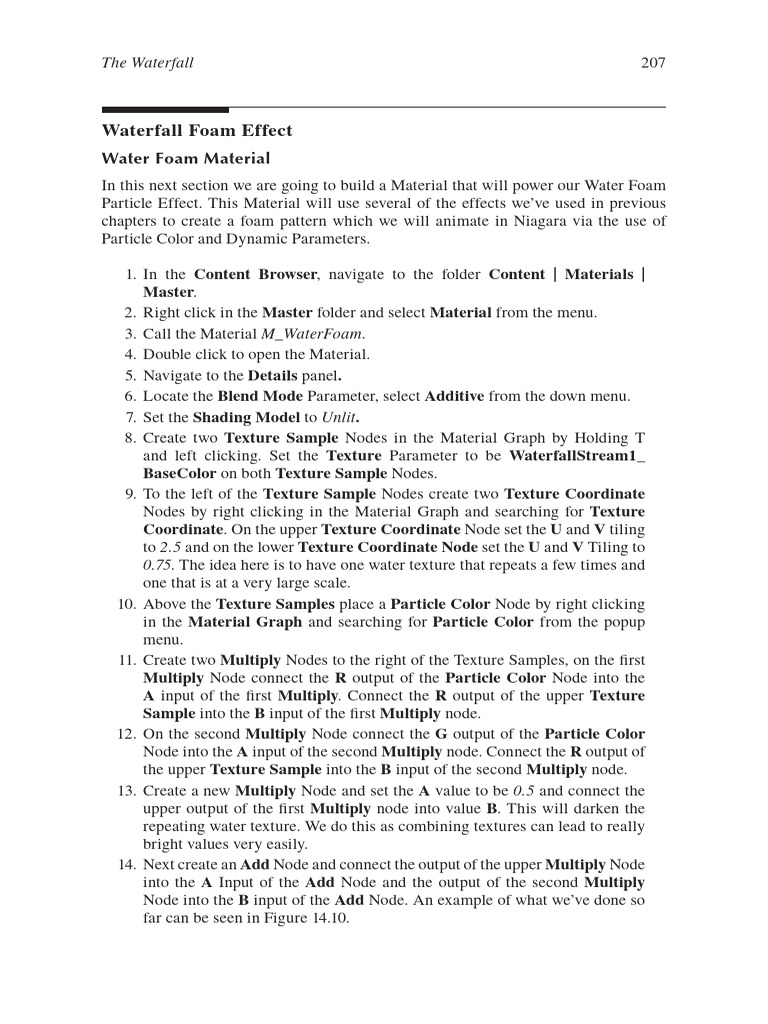 The Waterfall 207

Waterfall Foam Effect

Water Foam Material

In this next section we are going to build a Material that will power our Water Foam Particle Effect. This Material will use several of the effects we've used in previous chapters to create a foam pattern which we will animate in Niagara via the use of Particle Color and Dynamic Parameters.

1. In the Content Browser, navigate to the folder Content | Materials | Master.
2. Right click in the Master folder and select Material from the menu.
3. Call the Material M_WaterFoam.
4. Double click to open the Material.
5. Navigate to the Details panel.
6. Locate the Blend Mode Parameter, select Additive from the down menu.
7. Set the Shading Model to Unlit.
8. Create two Texture Sample Nodes in the Material Graph by Holding T and left clicking. Set the Texture Parameter to be WaterfallStream1_BaseColor on both Texture Sample Nodes.
9. To the left of the Texture Sample Nodes create two Texture Coordinate Nodes by right clicking in the Material Graph and searching for Texture Coordinate. On the upper Texture Coordinate Node set the U and V tiling to 2.5 and on the lower Texture Coordinate Node set the U and V Tiling to 0.75. The idea here is to have one water texture that repeats a few times and one that is at a very large scale.
10. Above the Texture Samples place a Particle Color Node by right clicking in the Material Graph and searching for Particle Color from the popup menu.
11. Create two Multiply Nodes to the right of the Texture Samples, on the first Multiply Node connect the R output of the Particle Color Node into the A input of the first Multiply. Connect the R output of the upper Texture Sample into the B input of the first Multiply node.
12. On the second Multiply Node connect the G output of the Particle Color Node into the A input of the second Multiply node. Connect the R output of the upper Texture Sample into the B input of the second Multiply node.
13. Create a new Multiply Node and set the A value to be 0.5 and connect the upper output of the first Multiply node into value B. This will darken the repeating water texture. We do this as combining textures can lead to really bright values very easily.
14. Next create an Add Node and connect the output of the upper Multiply Node into the A Input of the Add Node and the output of the second Multiply Node into the B input of the Add Node. An example of what we've done so far can be seen in Figure 14.10.